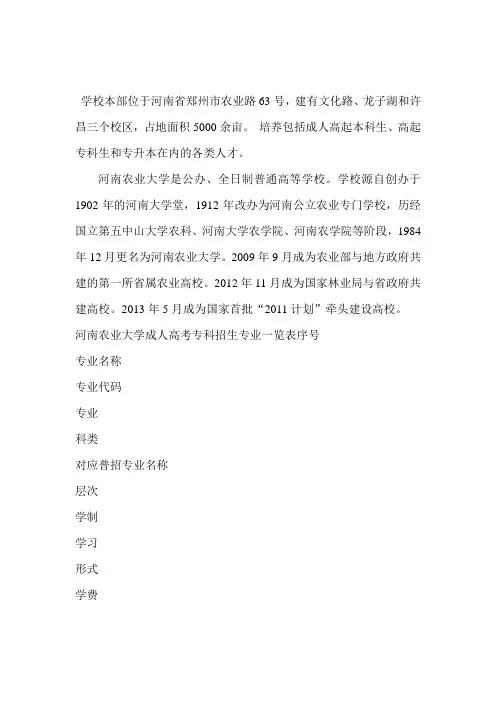 学校本部位于河南省郑州市农业路63号，建有文化路、龙子湖和许昌三个校区，占地面积5000余亩。 培养包括成人高起本科生、高起专科生和专升本在内的各类人才。

河南农业大学是公办、全日制普通高等学校。学校源自创办于1902年的河南大学堂，1912年改办为河南公立农业专门学校，历经国立第五中山大学农科、河南大学农学院、河南农学院等阶段，1984年12月更名为河南农业大学。2009年9月成为农业部与地方政府共建的第一所省属农业高校。2012年11月成为国家林业局与省政府共建高校。2013年5月成为国家首批“2011计划”牵头建设高校。

河南农业大学成人高考专科招生专业一览表序号

专业名称

专业代码

专业

科类

对应普招专业名称

层次

学制

学习

形式

学费